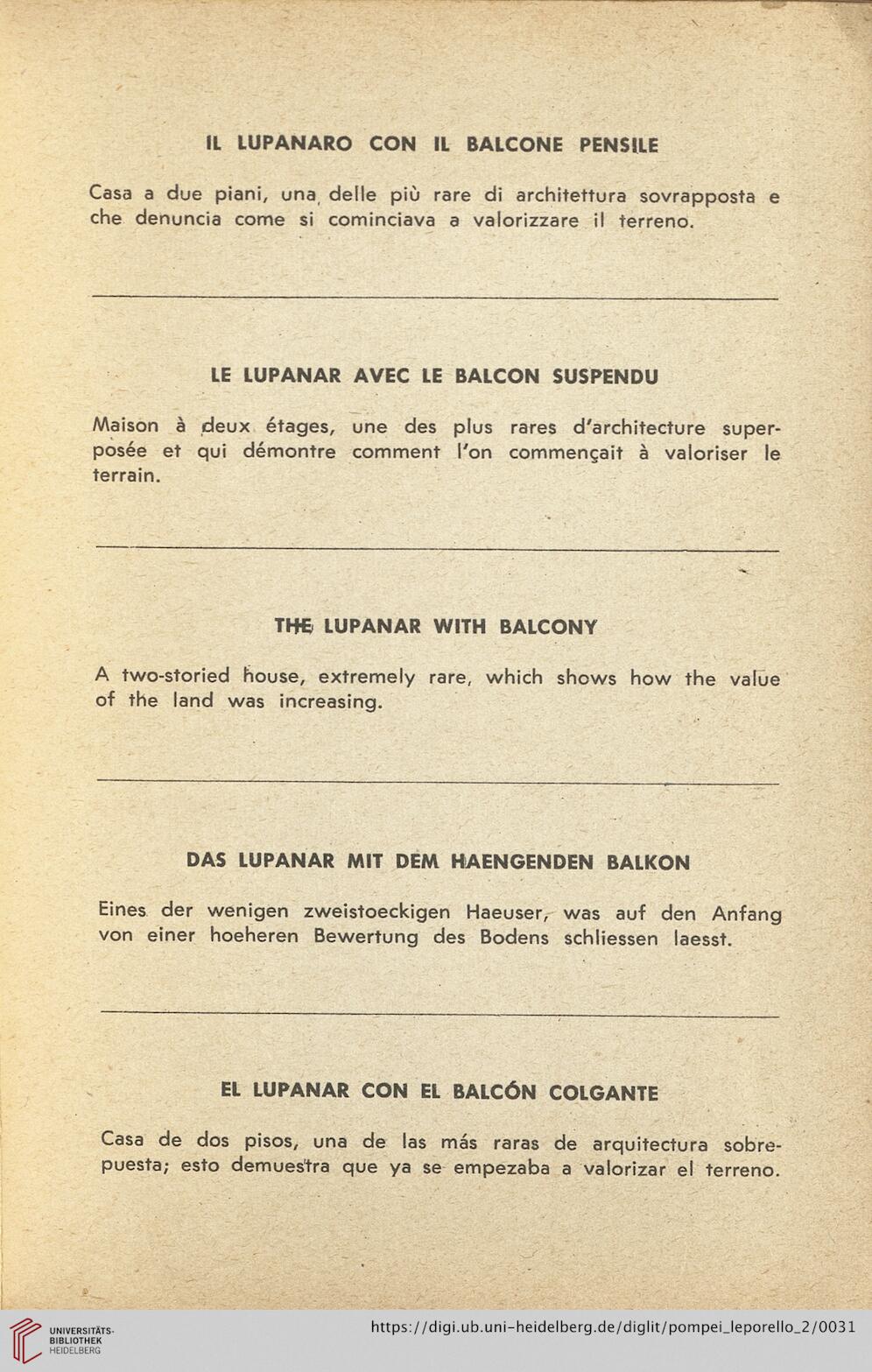 IL LUPANARO CON IL BALCONE PENSILE

Casa a due piani, una delle più rare di architettura sovrapposta e che denuncia come si cominciava a valorizzare il terreno.

LE LUPANAR AVEC LE BALCON SUSPENDU

Maison à deux étages, une des plus rares d'architecture superposée et qui démontre comment l'on commençait à valoriser le terrain.

THE LUPANAR WITH BALCONY

A two-storied house, extremely rare, which shows how the value of the land was increasing.

DAS LUPANAR MIT DEM HAENGENDEN BALKON

Eines der wenigen zweistoeckigen Haeuser, was auf den Anfang von einer hoeheren Bewertung des Bodens schliessen laesst.

EL LUPANAR CON EL BALCÓN COLGANTE

Casa de dos pisos, una de las más raras de arquitectura sobrepuesta; esto demuestra que ya se empezaba a valorizar el terreno.

UNIVERSITÄTS-BIBLIOTHEK HEIDELBERG

https://digi.ub.uni-heidelberg.de/diglit/pompei_leporello_2/0031